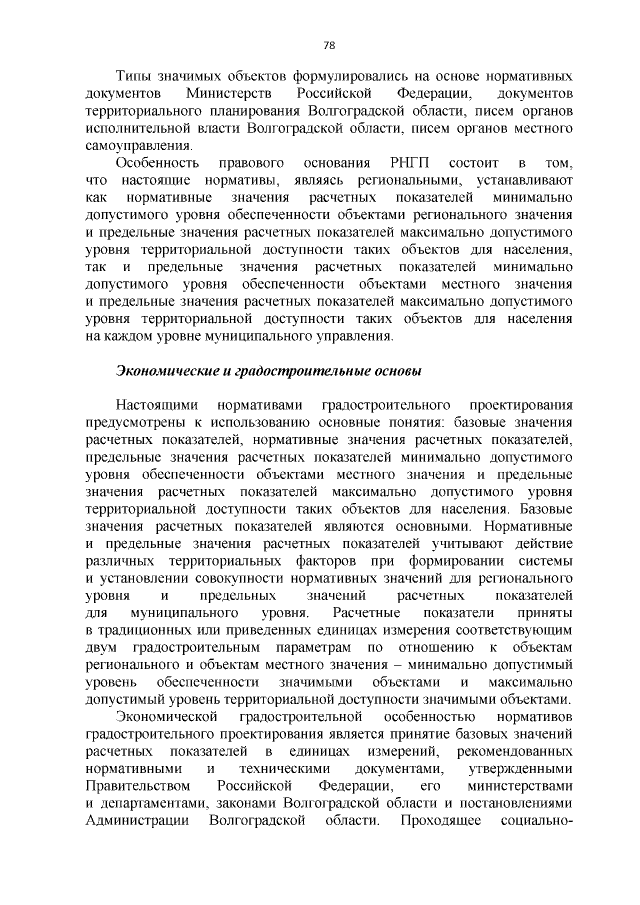 78

Типы значимых объектов формулировались на основе нормативных документов Министерств Российской Федерации, документов территориального планирования Волгоградской области, писем органов исполнительной власти Волгоградской области, писем органов местного самоуправления.

Особенность правового основания РНГП состоит в том, что настоящие нормативы, являясь региональными, устанавливают как нормативные значения расчетных показателей минимально допустимого уровня обеспеченности объектами регионального значения и предельные значения расчетных показателей максимально допустимого уровня территориальной доступности таких объектов для населения, так и предельные значения расчетных показателей минимально допустимого уровня обеспеченности объектами местного значения и предельные значения расчетных показателей максимально допустимого уровня территориальной доступности таких объектов для населения на каждом уровне муниципального управления.

Экономические и градостроительные основы

Настоящими нормативами градостроительного проектирования предусмотрены к использованию основные понятия: базовые значения расчетных показателей, нормативные значения расчетных показателей, предельные значения расчетных показателей минимально допустимого уровня обеспеченности объектами местного значения и предельные значения расчетных показателей максимально допустимого уровня территориальной доступности таких объектов для населения. Базовые значения расчетных показателей являются основными. Нормативные и предельные значения расчетных показателей учитывают действие различных территориальных факторов при формировании системы и установлении совокупности нормативных значений для регионального уровня и предельных значений расчетных показателей для муниципального уровня. Расчетные показатели приняты в традиционных или приведенных единицах измерения соответствующим двум градостроительным параметрам по отношению к объектам регионального и объектам местного значения – минимально допустимый уровень обеспеченности значимыми объектами и максимально допустимый уровень территориальной доступности значимыми объектами.

Экономической градостроительной особенностью нормативов градостроительного проектирования является принятие базовых значений расчетных показателей в единицах измерений, рекомендованных нормативными и техническими документами, утвержденными Правительством Российской Федерации, его министерствами и департаментами, законами Волгоградской области и постановлениями Администрации Волгоградской области. Проходящее социально-